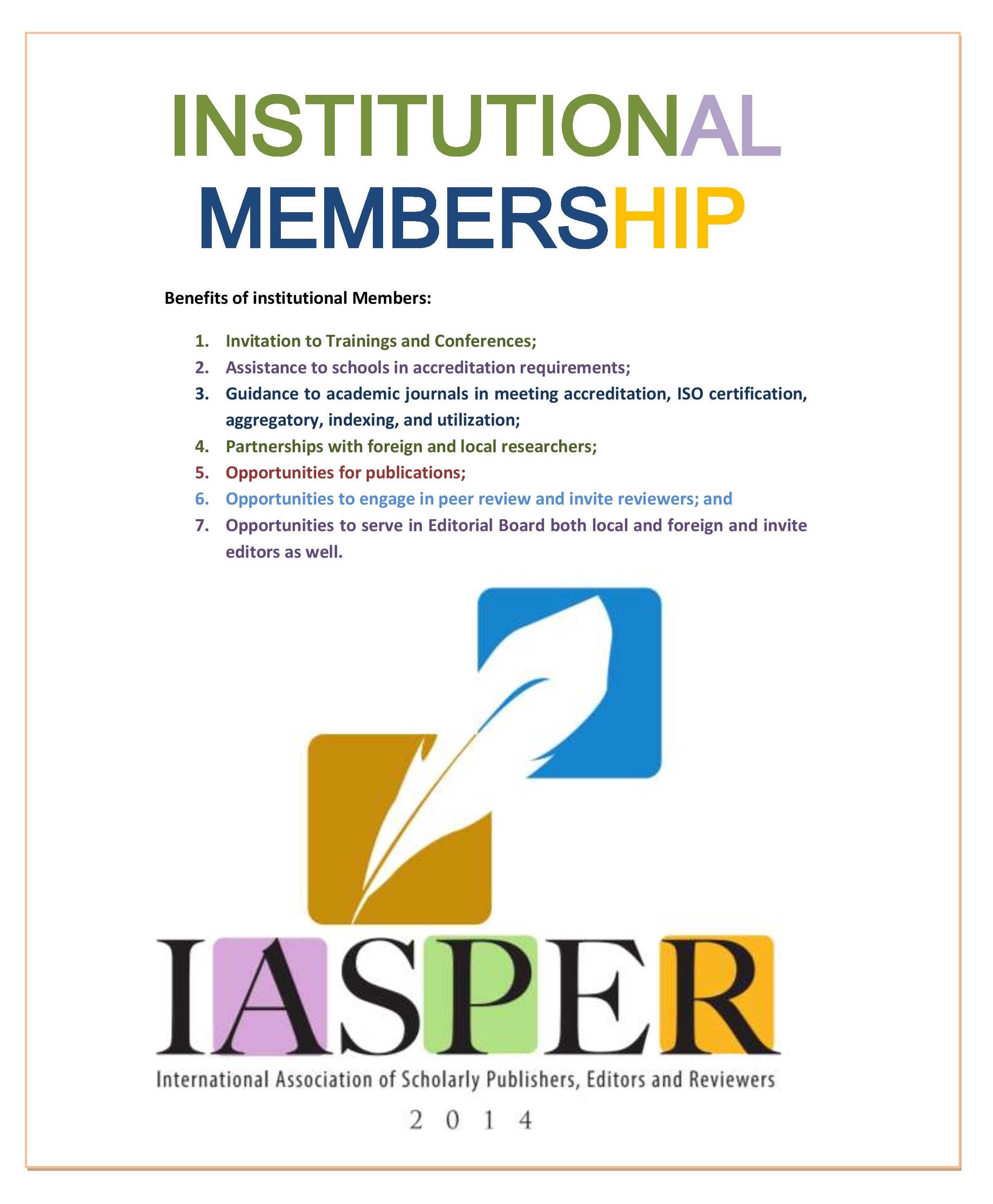 INSTITUTIONAL MEMBERSHIP

Benefits of institutional Members:

1. Invitation to Trainings and Conferences;
2. Assistance to schools in accreditation requirements;
3. Guidance to academic journals in meeting accreditation, ISO certification, aggregatory, indexing, and utilization;
4. Partnerships with foreign and local researchers;
5. Opportunities for publications;
6. Opportunities to engage in peer review and invite reviewers; and
7. Opportunities to serve in Editorial Board both local and foreign and invite editors as well.

IASPER

International Association of Scholarly Publishers, Editors and Reviewers

2 0 1 4